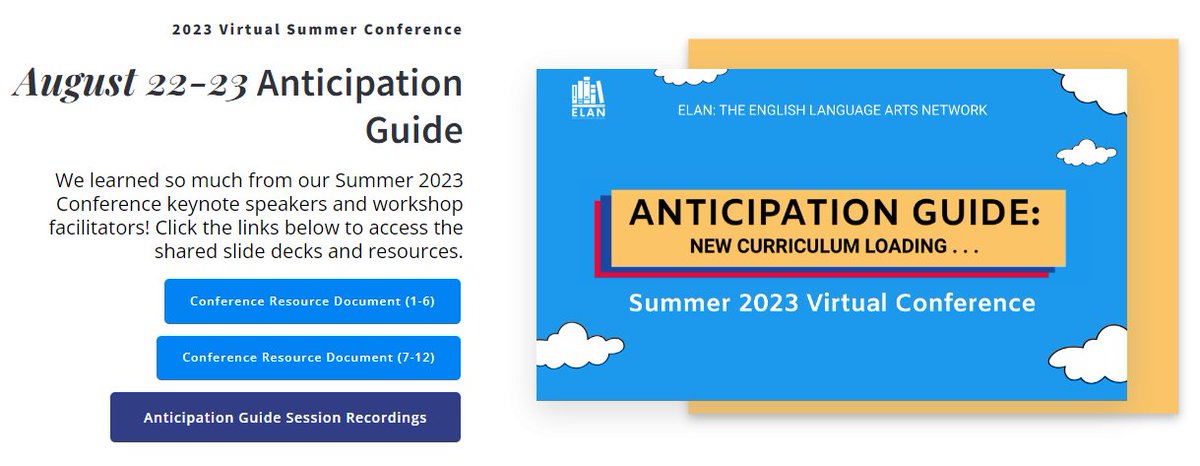 2023 Virtual Summer Conference

August 22-23 Anticipation Guide

We learned so much from our Summer 2023 Conference keynote speakers and workshop facilitators! Click the links below to access the shared slide decks and resources.

Conference Resource Document (1-6)

Conference Resource Document (7-12)

Anticipation Guide Session Recordings

ELAN

ELAN: THE ENGLISH LANGUAGE ARTS NETWORK

ANTICIPATION GUIDE:
NEW CURRICULUM LOADING . . .

Summer 2023 Virtual Conference